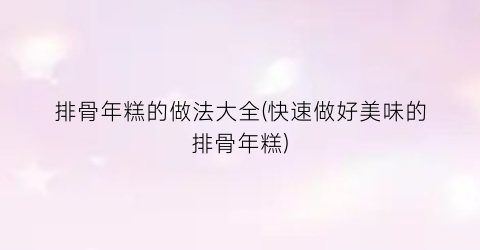 排骨年糕的做法大全(快速做好美味的排骨年糕)